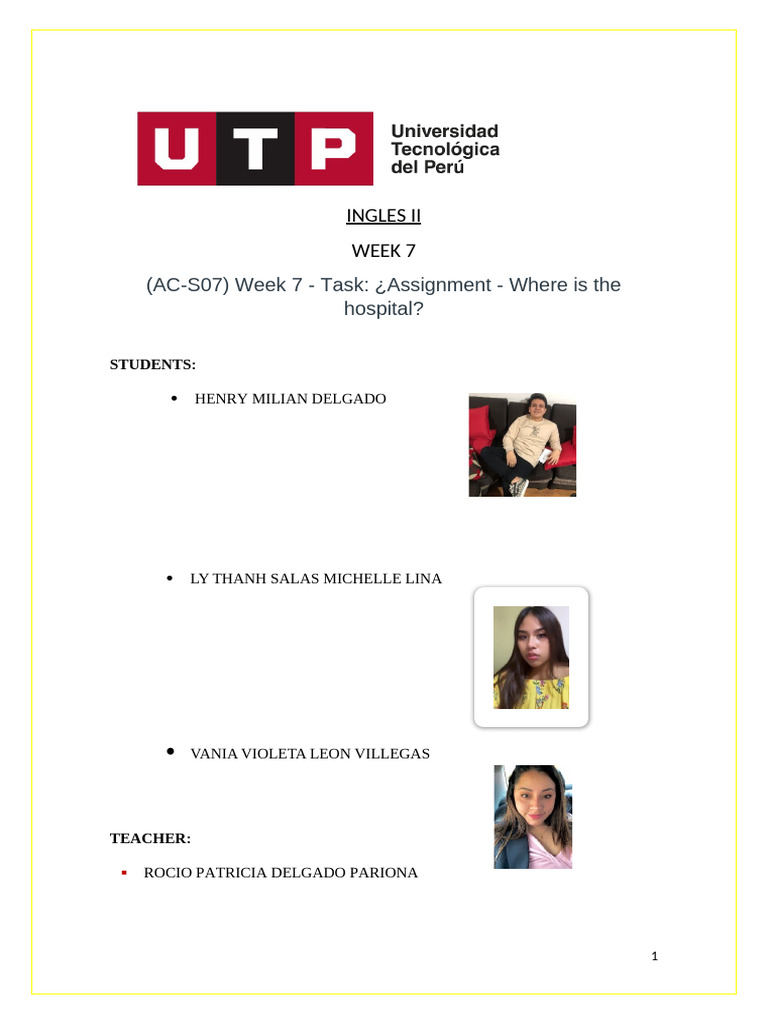 UTP Universidad Tecnológica del Perú

INGLES II

WEEK 7

(AC-S07) Week 7 - Task: ¿Assignment - Where is the hospital?

STUDENTS:

• HENRY MILIAN DELGADO

• LY THANH SALAS MICHELLE LINA

• VANIA VIOLETA LEON VILLEGAS

TEACHER:

• ROCIO PATRICIA DELGADO PARIONA

1